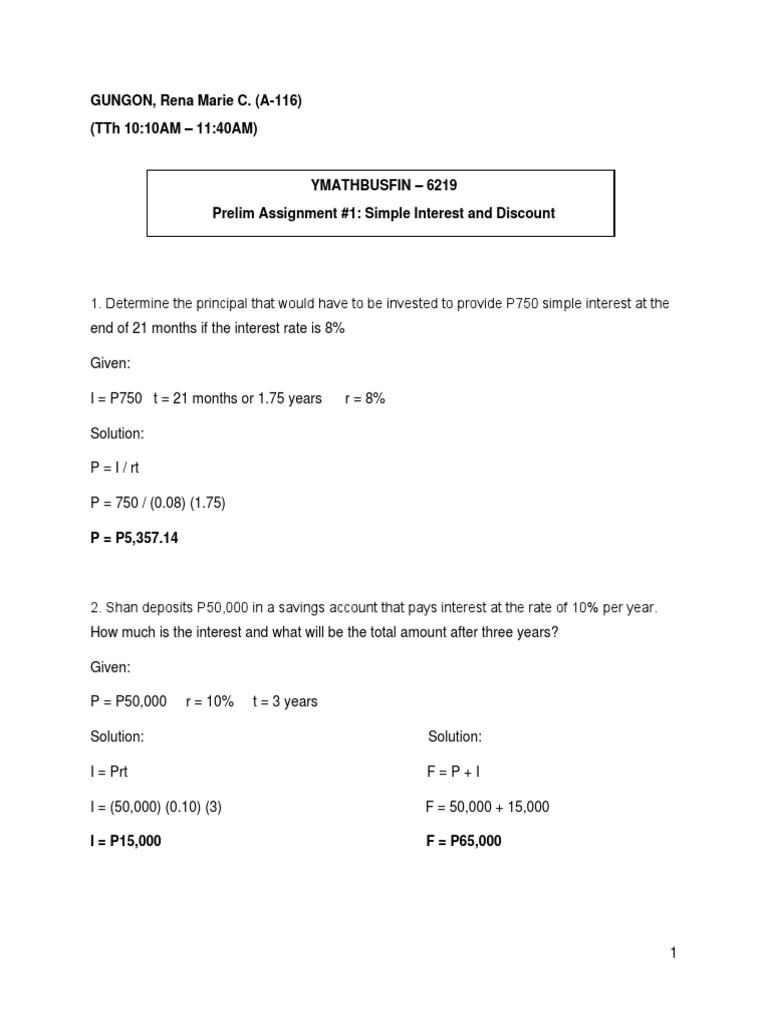 GUNGON, Rena Marie C. (A-116)

(TTh 10:10AM – 11:40AM)

YMATHBUSFIN – 6219

Prelim Assignment #1: Simple Interest and Discount

1. Determine the principal that would have to be invested to provide P750 simple interest at the end of 21 months if the interest rate is 8%

Given:

I = P750   t = 21 months or 1.75 years   r = 8%

Solution:

P = I / rt

P = 750 / (0.08) (1.75)

P = P5,357.14

2. Shan deposits P50,000 in a savings account that pays interest at the rate of 10% per year. How much is the interest and what will be the total amount after three years?

Given:

P = P50,000   r = 10%   t = 3 years

Solution:

I = Prt

I = (50,000) (0.10) (3)

I = P15,000

Solution:

F = P + I

F = 50,000 + 15,000

F = P65,000

1